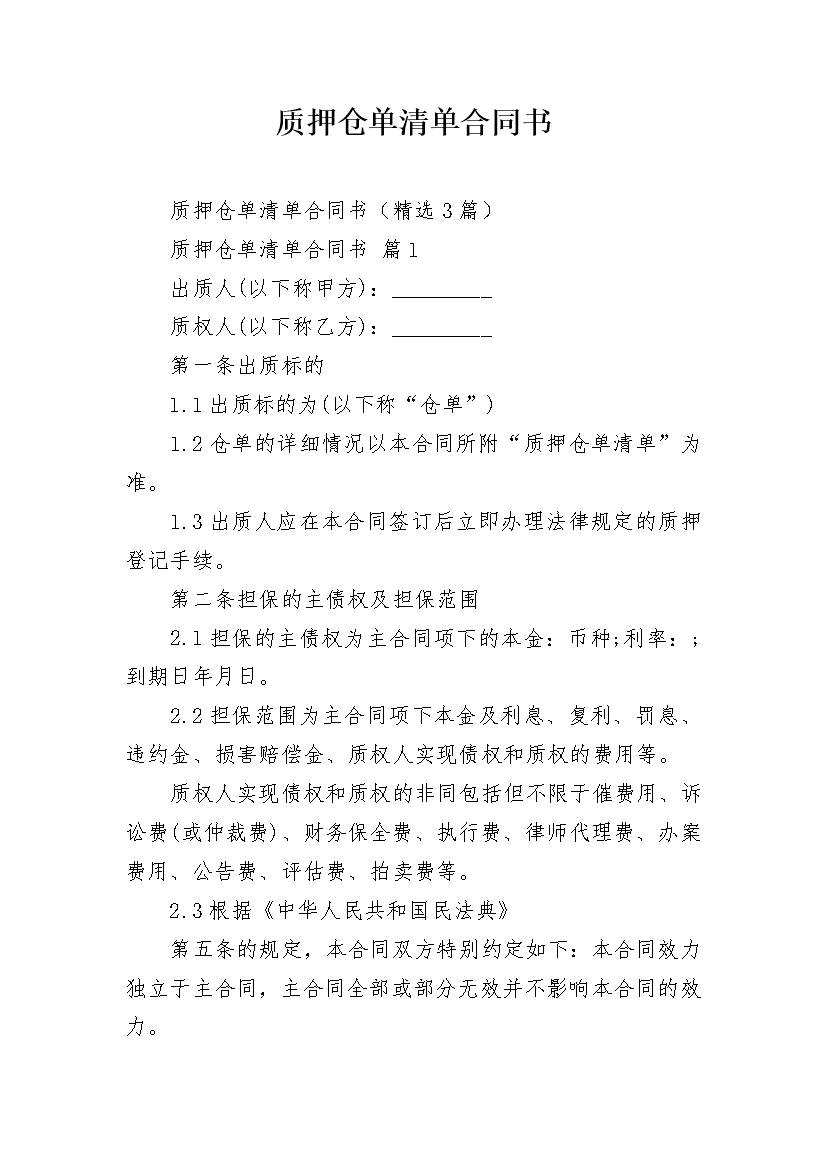 质押仓单清单合同书

质押仓单清单合同书（精选3篇）

质押仓单清单合同书 篇1

出质人(以下称甲方)：_________

质权人(以下称乙方)：_________

第一条出质标的

1.1出质标的为(以下称“仓单”)

1.2仓单的详细情况以本合同所附“质押仓单清单”为准。

1.3出质人应在本合同签订后立即办理法律规定的质押登记手续。

第二条担保的主债权及担保范围

2.1担保的主债权为主合同项下的本金：币种;利率：;到期日年月日。

2.2担保范围为主合同项下本金及利息、复利、罚息、违约金、损害赔偿金、质权人实现债权和质权的费用等。

质权人实现债权和质权的非同包括但不限于催费用、诉讼费(或仲裁费)、财务保全费、执行费、律师代理费、办案费用、公告费、评估费、拍卖费等。

2.3根据《中华人民共和国民法典》

第五条的规定，本合同双方特别约定如下：本合同效力独立于主合同，主合同全部或部分无效并不影响本合同的效力。